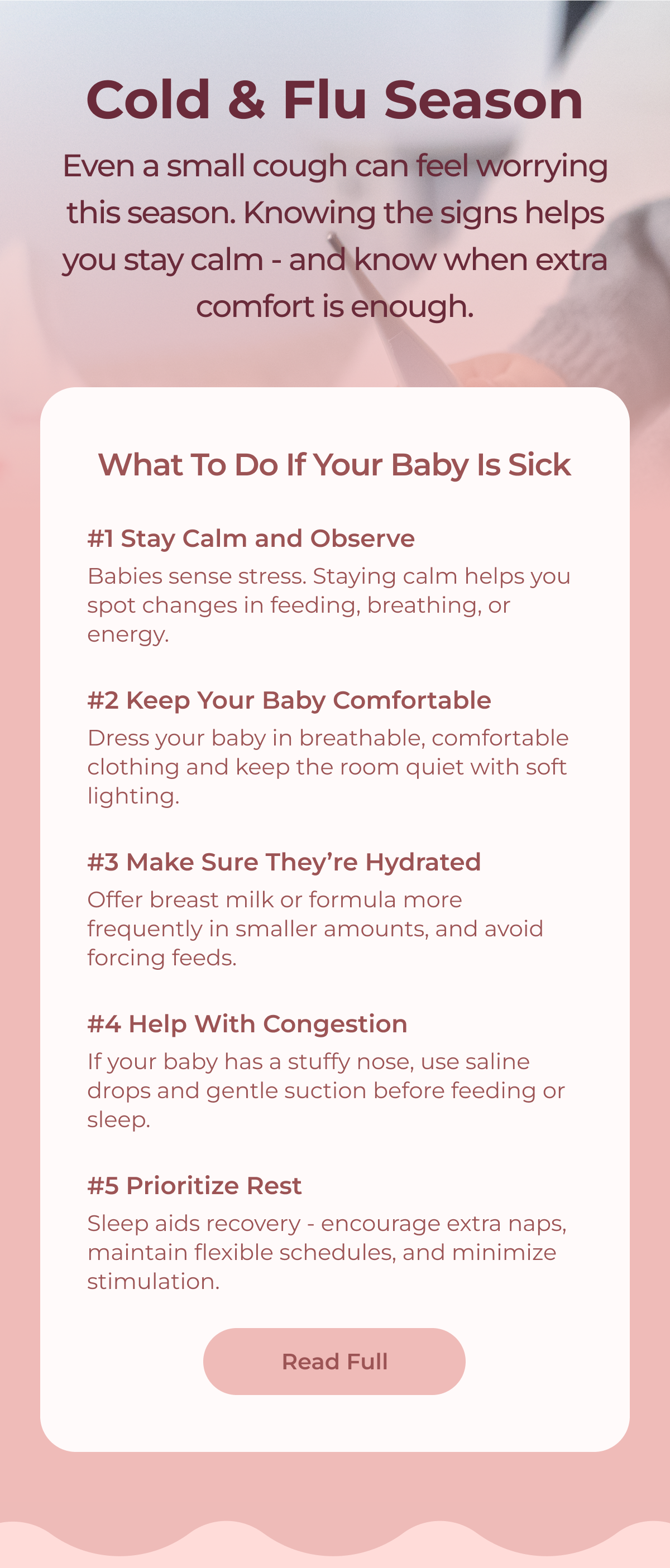 Cold & Flu Season

Even a small cough can feel worrying this season. Knowing the signs helps you stay calm - and know when extra comfort is enough.

What To Do If Your Baby Is Sick

#1 Stay Calm and Observe

Babies sense stress. Staying calm helps you spot changes in feeding, breathing, or energy.

#2 Keep Your Baby Comfortable

Dress your baby in breathable, comfortable clothing and keep the room quiet with soft lighting.

#3 Make Sure They're Hydrated

Offer breast milk or formula more frequently in smaller amounts, and avoid forcing feeds.

#4 Help With Congestion

If your baby has a stuffy nose, use saline drops and gentle suction before feeding or sleep.

#5 Prioritize Rest

Sleep aids recovery - encourage extra naps, maintain flexible schedules, and minimize stimulation.

Read Full